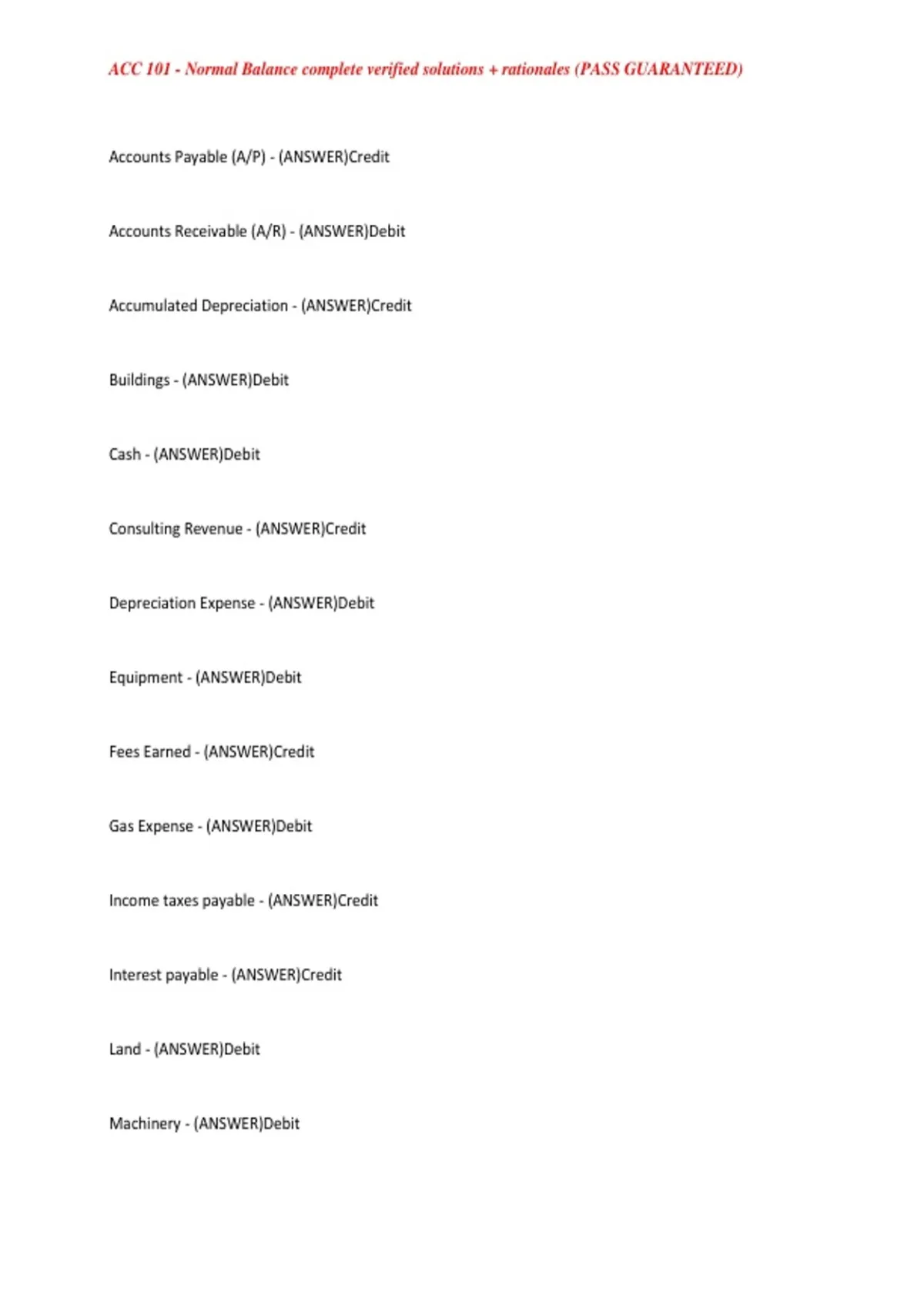 ACC 101 - Normal Balance complete verified solutions + rationales (PASS GUARANTEED)

Accounts Payable (A/P) - (ANSWER)Credit

Accounts Receivable (A/R) - (ANSWER)Debit

Accumulated Depreciation - (ANSWER)Credit

Buildings - (ANSWER)Debit

Cash - (ANSWER)Debit

Consulting Revenue - (ANSWER)Credit

Depreciation Expense - (ANSWER)Debit

Equipment - (ANSWER)Debit

Fees Earned - (ANSWER)Credit

Gas Expense - (ANSWER)Debit

Income taxes payable - (ANSWER)Credit

Interest payable - (ANSWER)Credit

Land - (ANSWER)Debit

Machinery - (ANSWER)Debit